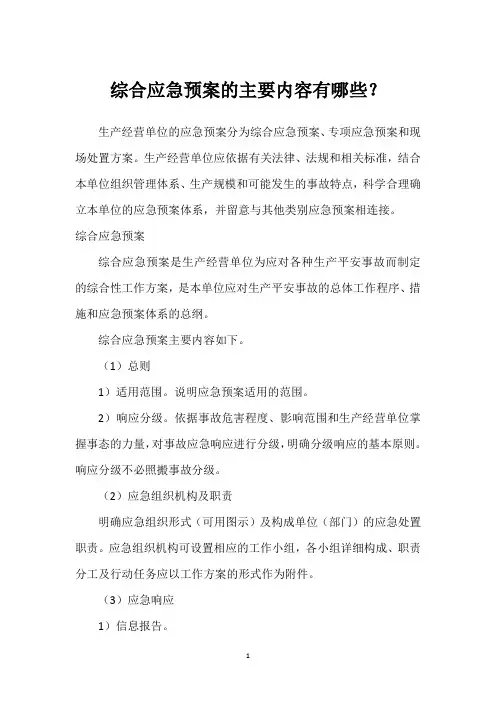 综合应急预案的主要内容有哪些？

生产经营单位的应急预案分为综合应急预案、专项应急预案和现场处置方案。生产经营单位应依据有关法律、法规和相关标准，结合本单位组织管理体系、生产规模和可能发生的事故特点，科学合理确立本单位的应急预案体系，并留意与其他类别应急预案相连接。

综合应急预案

综合应急预案是生产经营单位为应对各种生产平安事故而制定的综合性工作方案，是本单位应对生产平安事故的总体工作程序、措施和应急预案体系的总纲。

综合应急预案主要内容如下。

（1）总则

1）适用范围。说明应急预案适用的范围。

2）响应分级。依据事故危害程度、影响范围和生产经营单位掌握事态的力量，对事故应急响应进行分级，明确分级响应的基本原则。响应分级不必照搬事故分级。

（2）应急组织机构及职责

明确应急组织形式（可用图示）及构成单位（部门）的应急处置职责。应急组织机构可设置相应的工作小组，各小组详细构成、职责分工及行动任务应以工作方案的形式作为附件。

（3）应急响应

1）信息报告。

1